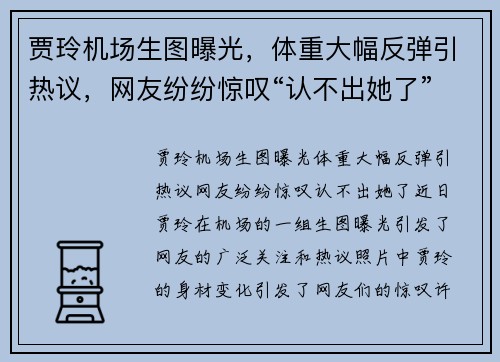 贾玲机场生图曝光，体重大幅反弹引热议，网友纷纷惊叹“认不出她了”

贾玲机场生图曝光体重大幅反弹引热议网友纷纷惊叹认不出她了近日贾玲在机场的一组生图曝光引发了网友的广泛关注和热议照片中贾玲的身材变化引发了网友们的惊叹许